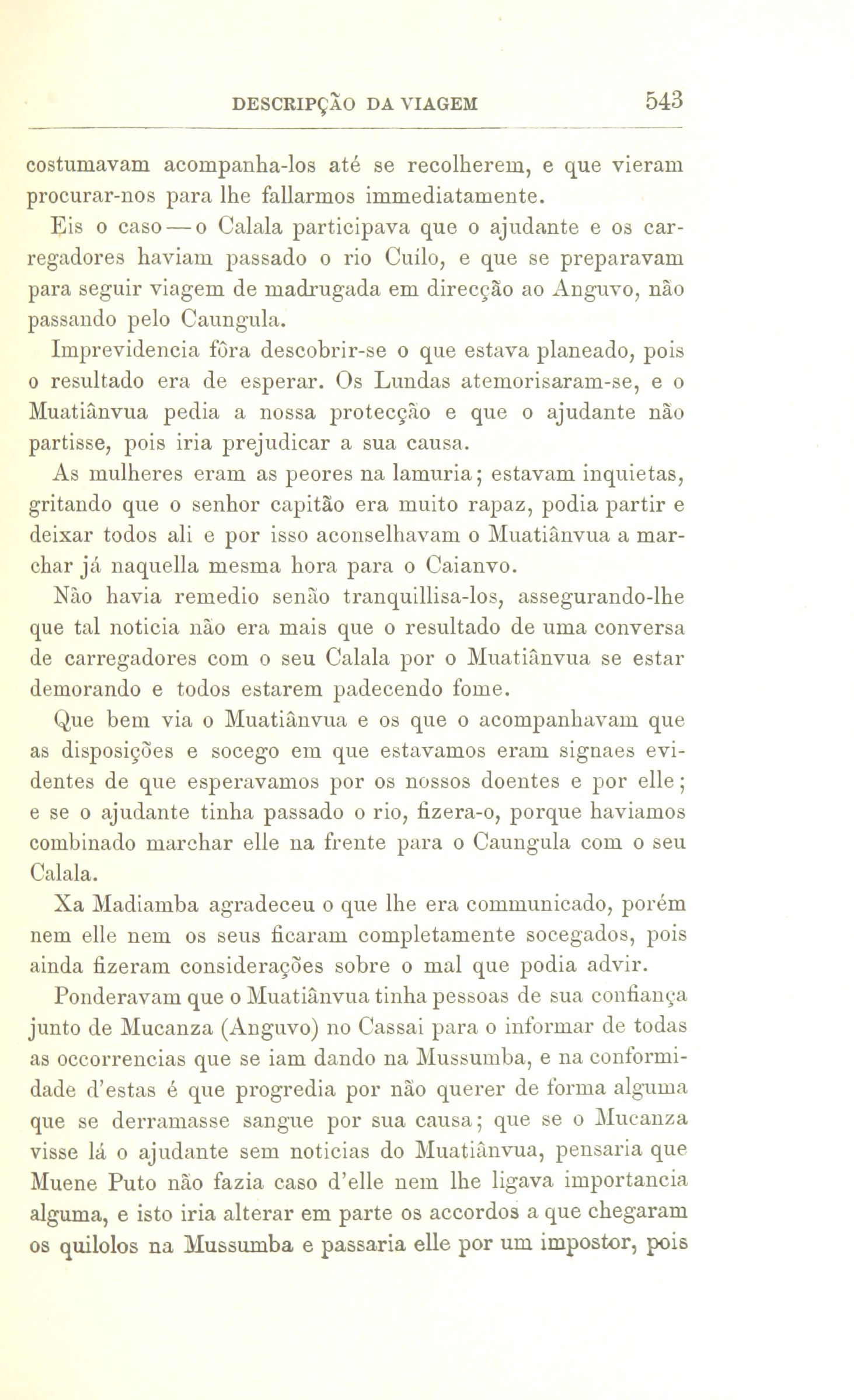 DESCRIPÇÃO DA VIAGEM 543

costumavam acompanha-los até se recolherem, e que vieram procurar-nos para lhe fallarmos immediatamente.

Eis o caso — o Calala participava que o ajudante e os carregadores haviam passado o rio Cuílo, e que se preparavam para seguir viagem de madrugada em direcção ao Anguvo, não passando pelo Caungula.

Imprevidencia fôra descobrir-se o que estava planeado, pois o resultado era de esperar. Os Lundas atemorisaram-se, e o Muatiânvua pedia a nossa protecção e que o ajudante não partisse, pois iria prejudicar a sua causa.

As mulheres eram as peores na lamuria; estavam inquietas, gritando que o senhor capitão era muito rapaz, podia partir e deixar todos ali e por isso aconselhavam o Muatiânvua a marchar já naquella mesma hora para o Caianvo.

Não havia remedio senão tranquillisa-los, assegurando-lhe que tal noticia não era mais que o resultado de uma conversa de carregadores com o seu Calala por o Muatiânvua se estar demorando e todos estarem padecendo fome.

Que bem via o Muatiânvua e os que o acompanhavam que as disposições e socego em que estavamos eram signaes evidentes de que esperavamos por os nossos doentes e por elle; e se o ajudante tinha passado o rio, fizera-o, porque haviamos combinado marchar elle na frente para o Caungula com o seu Calala.

Xa Madiamba agradeceu o que lhe era communicado, porém nem elle nem os seus ficaram completamente socegados, pois ainda fizeram considerações sobre o mal que podia advir.

Ponderavam que o Muatiânvua tinha pessoas de sua confiança junto de Mucanza (Anguvo) no Cassai para o informar de todas as occorrencias que se iam dando na Mussumba, e na conformidade d'estas é que progredia por não querer de forma alguma que se derramasse sangue por sua causa; que se o Mucanza visse lá o ajudante sem noticias do Muatiânvua, pensaria que Muene Puto não fazia caso d'elle nem lhe ligava importancia alguma, e isto iria alterar em parte os accordos a que chegaram os quilolos na Mussumba e passaria elle por um impostor, pois